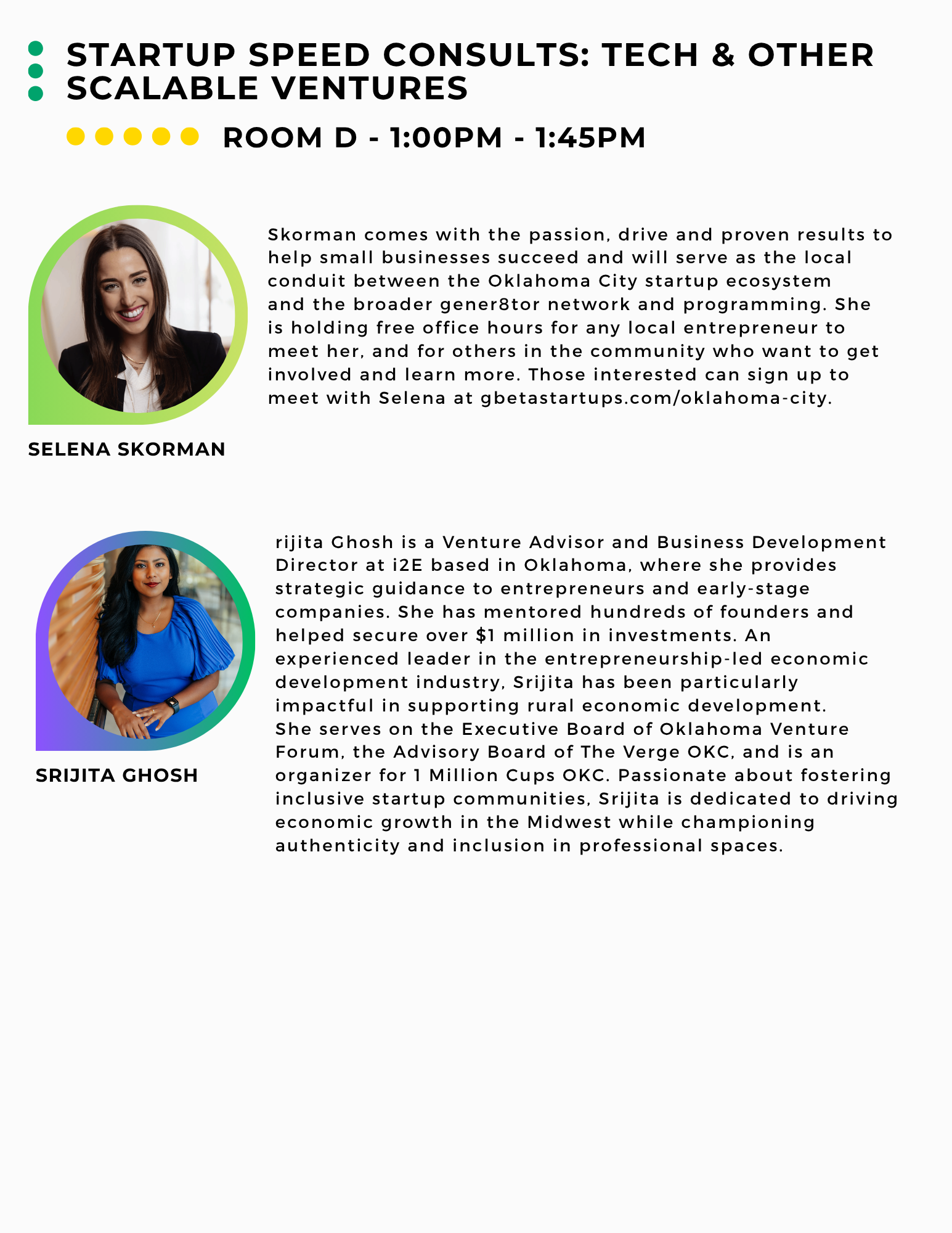 STARTUP SPEED CONSULTS: TECH & OTHER SCALABLE VENTURES

ROOM D - 1:00PM - 1:45PM

Skorman comes with the passion, drive and proven results to help small businesses succeed and will serve as the local conduit between the Oklahoma City startup ecosystem and the broader gener8tor network and programming. She is holding free office hours for any local entrepreneur to meet her, and for others in the community who want to get involved and learn more. Those interested can sign up to meet with Selena at gbetastartups.com/oklahoma-city.

SELENA SKORMAN

rijita Ghosh is a Venture Advisor and Business Development Director at i2E based in Oklahoma, where she provides strategic guidance to entrepreneurs and early-stage companies. She has mentored hundreds of founders and helped secure over $1 million in investments. An experienced leader in the entrepreneurship-led economic development industry, Srijita has been particularly impactful in supporting rural economic development. She serves on the Executive Board of Oklahoma Venture Forum, the Advisory Board of The Verge OKC, and is an organizer for 1 Million Cups OKC. Passionate about fostering inclusive startup communities, Srijita is dedicated to driving economic growth in the Midwest while championing authenticity and inclusion in professional spaces.

SRIJITA GHOSH